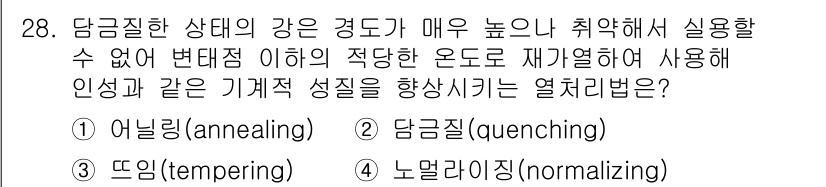 28. 담금질한 상태의 강은 경도가 매우 높으나 취약해서 실용할 수 없어 변태점 이하의 적당한 온도로 재가열하여 사용해 인성과 같은 기계적 성질을 향상시키는 열처리법은?

① 어닐링(annealing) ② 담금질(quenching)

③ 뜨임(tempering) ④ 노멀라이징(normalizing)